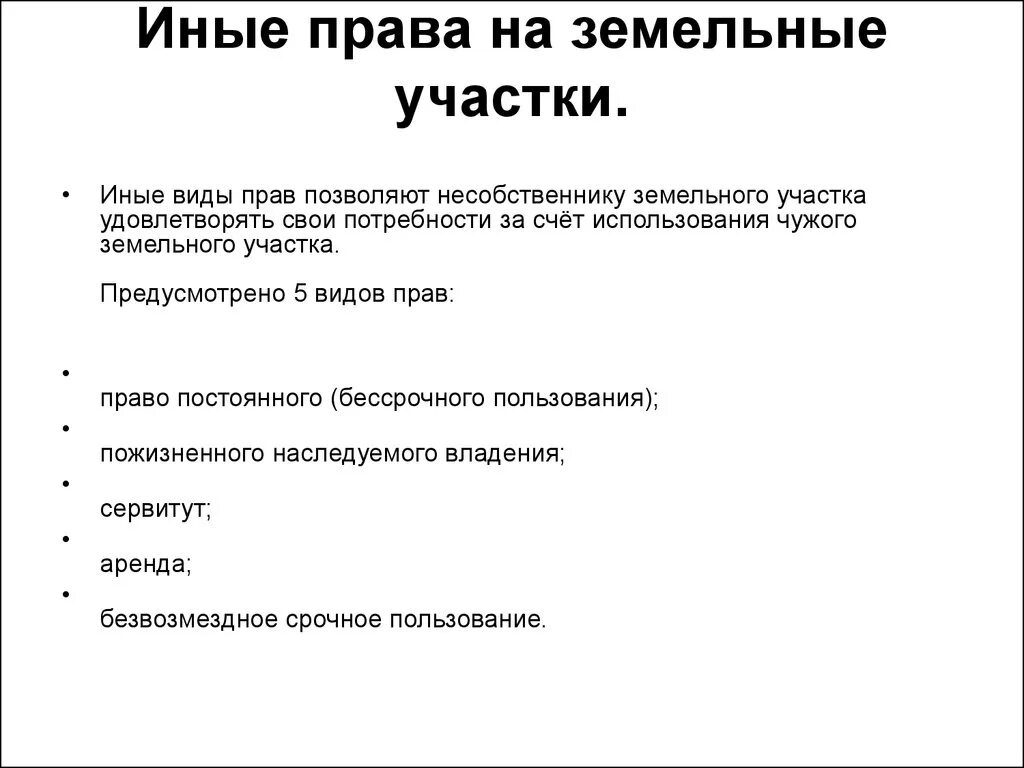 Иные права на земельные участки.

• Иные виды прав позволяют несобственнику земельного участка удовлетворять свои потребности за счёт использования чужого земельного участка.

Предусмотрено 5 видов прав:

•
право постоянного (бессрочного пользования);
•
пожизненного наследуемого владения;
•
сервитут;
•
аренда;
•
безвозмездное срочное пользование.